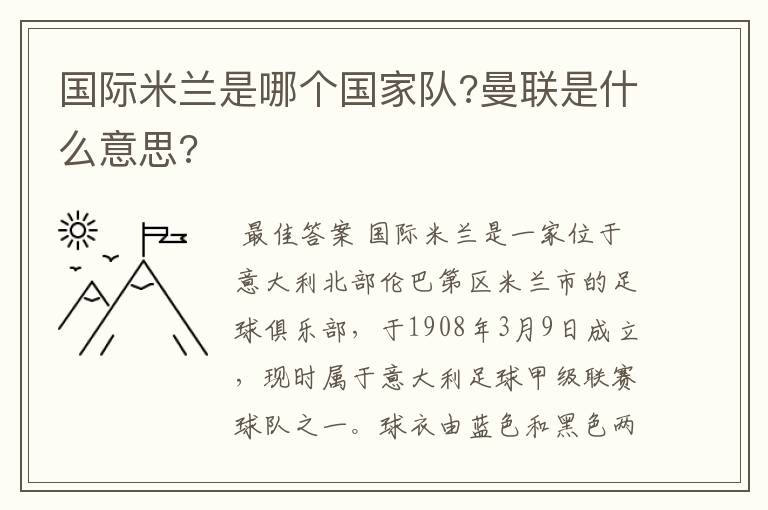 国际米兰是哪个国家队?曼联是什么意思?

最佳答案 国际米兰是一家位于意大利北部伦巴第区米兰市的足球俱乐部，于1908年3月9日成立，现时属于意大利足球甲级联赛球队之一。球衣由蓝色和黑色两